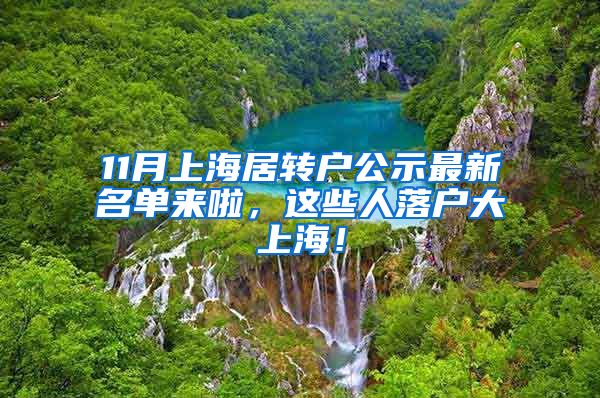 11月上海居转户公示最新名单来啦，这些人落户大上海！